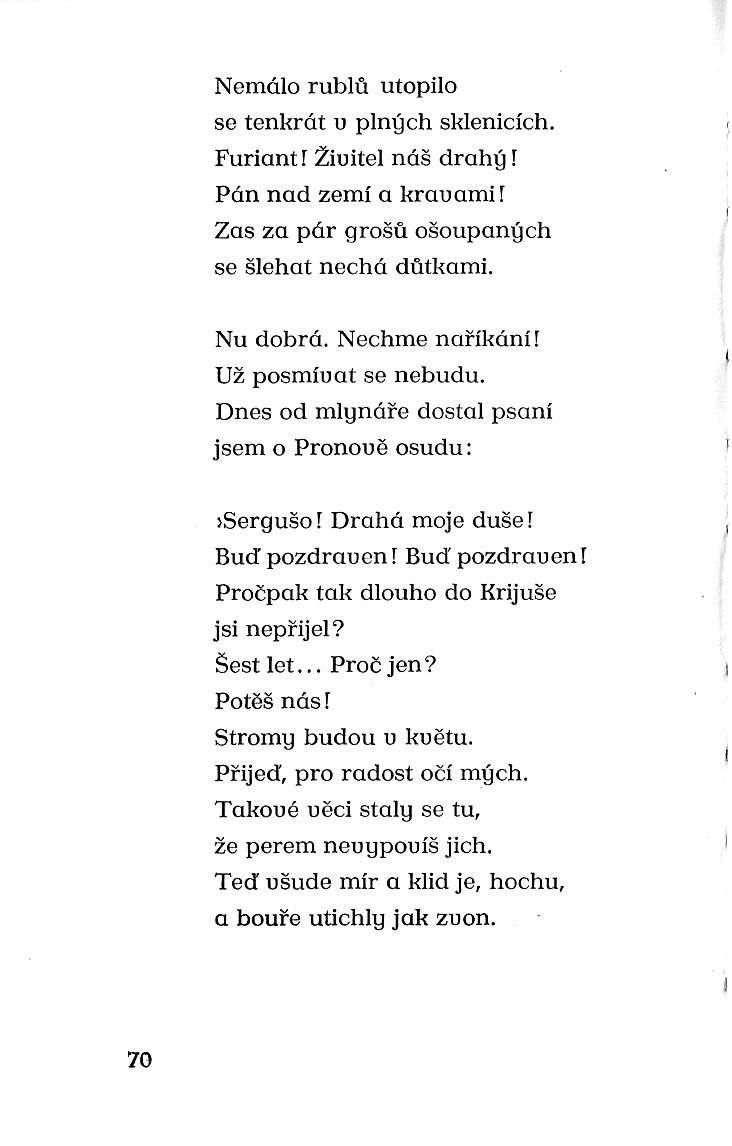 Nemálo rublů utopilo
se tenkrát v plných sklenicích.
Furiant! Živitel náš drahý!
Pán nad zemí a kravami!
Zas za pár grošů ošoupaných
se šlehat nechá důtkami.

Nu dobrá. Nechme naříkání!
Už posmívat se nebudu.
Dnes od mlynáře dostal psaní
jsem o Pronově osudu:

›Sergušo! Drahá moje duše!
Buď pozdraven! Buď pozdraven!
Pročpak tak dlouho do Krijuše
jsi nepřijel?
Šest let... Proč jen?
Potěš nás!
Stromy budou v květu.
Přijeď, pro radost očí mých.
Takové věci staly se tu,
že perem nevypovíš jich.
Teď všude mír a klid je, hochu,
a bouře utichly jak zvon.

70